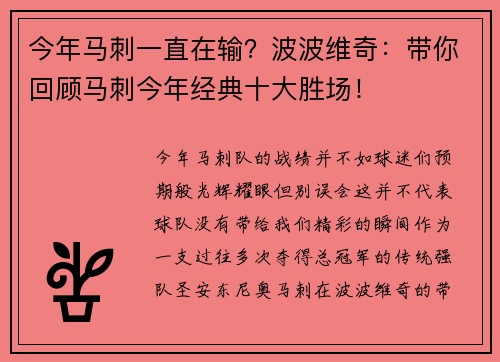 今年马刺一直在输？波波维奇：带你回顾马刺今年经典十大胜场！

今年马刺队的战绩并不如球迷们预期般光辉耀眼但别误会这并不代表球队没有带给我们精彩的瞬间作为一支过往多次夺得总冠军的传统强队圣安东尼奥马刺在波波维奇的带